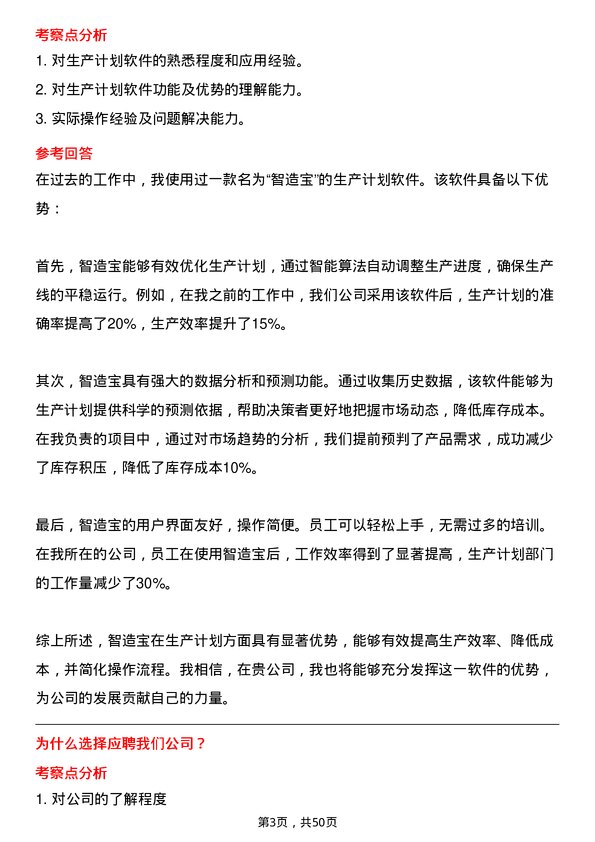 考察点分析

1. 对生产计划软件的熟悉程度和应用经验。

2. 对生产计划软件功能及优势的理解能力。

3. 实际操作经验及问题解决能力。

参考回答

在过去的工作中，我使用过一款名为“智造宝”的生产计划软件。该软件具备以下优势：

首先，智造宝能够有效优化生产计划，通过智能算法自动调整生产进度，确保生产线的平稳运行。例如，在我之前的工作中，我们公司采用该软件后，生产计划的准确率提高了20%，生产效率提升了15%。

其次，智造宝具有强大的数据分析和预测功能。通过收集历史数据，该软件能够为生产计划提供科学的预测依据，帮助决策者更好地把握市场动态，降低库存成本。在我负责的项目中，通过对市场趋势的分析，我们提前预判了产品需求，成功减少了库存积压，降低了库存成本10%。

最后，智造宝的用户界面友好，操作简便。员工可以轻松上手，无需过多的培训。在我所在的公司，员工在使用智造宝后，工作效率得到了显著提高，生产计划部门的工作量减少了30%。

综上所述，智造宝在生产计划方面具有显著优势，能够有效提高生产效率、降低成本，并简化操作流程。我相信，在贵公司，我也将能够充分发挥这一软件的优势，为公司的发展贡献自己的力量。

为什么选择应聘我们公司？

考察点分析

1. 对公司的了解程度

第3页，共50页